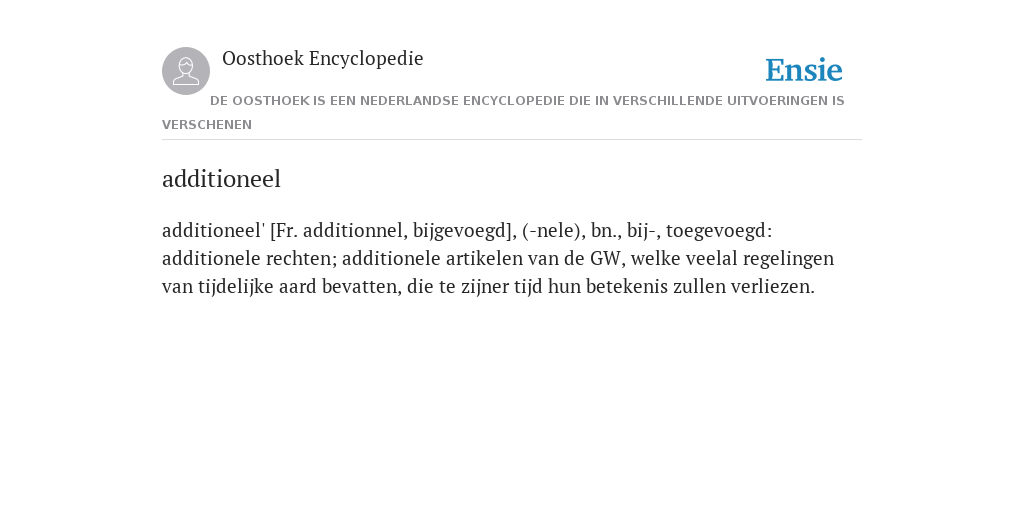 Oosthoek Encyclopedie

Ensie

DE OOSTHOEK IS EEN NEDERLANDSE ENCYCLOPEDIE DIE IN VERSCHILLENDE UITVOERINGEN IS VERSCHENEN

additioneel

additioneel' [Fr. additionnel, bijgevoegd], (-nele), bn., bij-, toegevoegd: additionele rechten; additionele artikelen van de GW, welke veelal regelingen van tijdelijke aard bevatten, die te zijner tijd hun betekenis zullen verliezen.